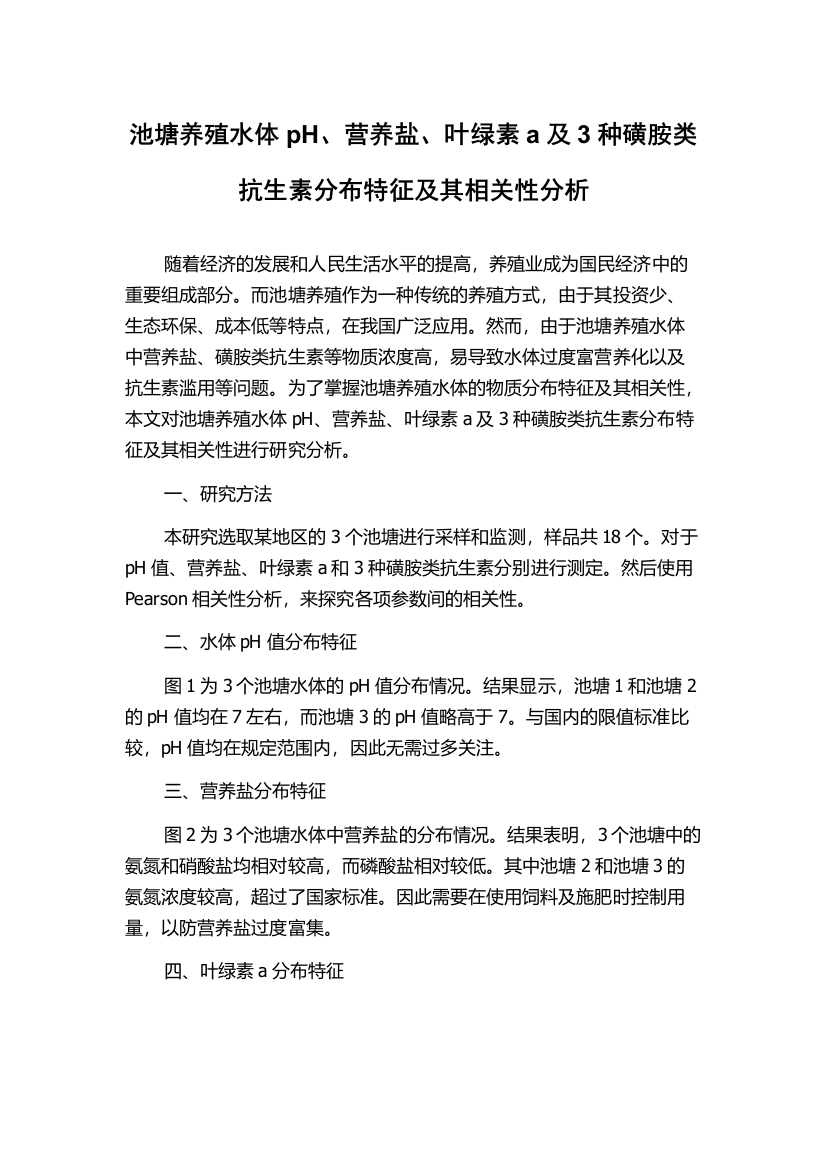 池塘养殖水体 pH、营养盐、叶绿素 a 及 3 种磺胺类抗生素分布特征及其相关性分析

随着经济的发展和人民生活水平的提高，养殖业成为国民经济中的重要组成部分。而池塘养殖作为一种传统的养殖方式，由于其投资少、生态环保、成本低等特点，在我国广泛应用。然而，由于池塘养殖水体中营养盐、磺胺类抗生素等物质浓度高，易导致水体过度富营养化以及抗生素滥用等问题。为了掌握池塘养殖水体的物质分布特征及其相关性，本文对池塘养殖水体 pH、营养盐、叶绿素 a 及 3 种磺胺类抗生素分布特征及其相关性进行研究分析。

一、研究方法

本研究选取某地区的 3 个池塘进行采样和监测，样品共 18 个。对于 pH 值、营养盐、叶绿素 a 和 3 种磺胺类抗生素分别进行测定。然后使用 Pearson 相关性分析，来探究各项参数间的相关性。

二、水体 pH 值分布特征

图 1 为 3 个池塘水体的 pH 值分布情况。结果显示，池塘 1 和池塘 2 的 pH 值均在 7 左右，而池塘 3 的 pH 值略高于 7。与国内的限值标准比较，pH 值均在规定范围内，因此无需过多关注。

三、营养盐分布特征

图 2 为 3 个池塘水体中营养盐的分布情况。结果表明，3 个池塘中的氨氮和硝酸盐均相对较高，而磷酸盐相对较低。其中池塘 2 和池塘 3 的氨氮浓度较高，超过了国家标准。因此需要在使用饲料及施肥时控制用量，以防营养盐过度富集。

四、叶绿素 a 分布特征